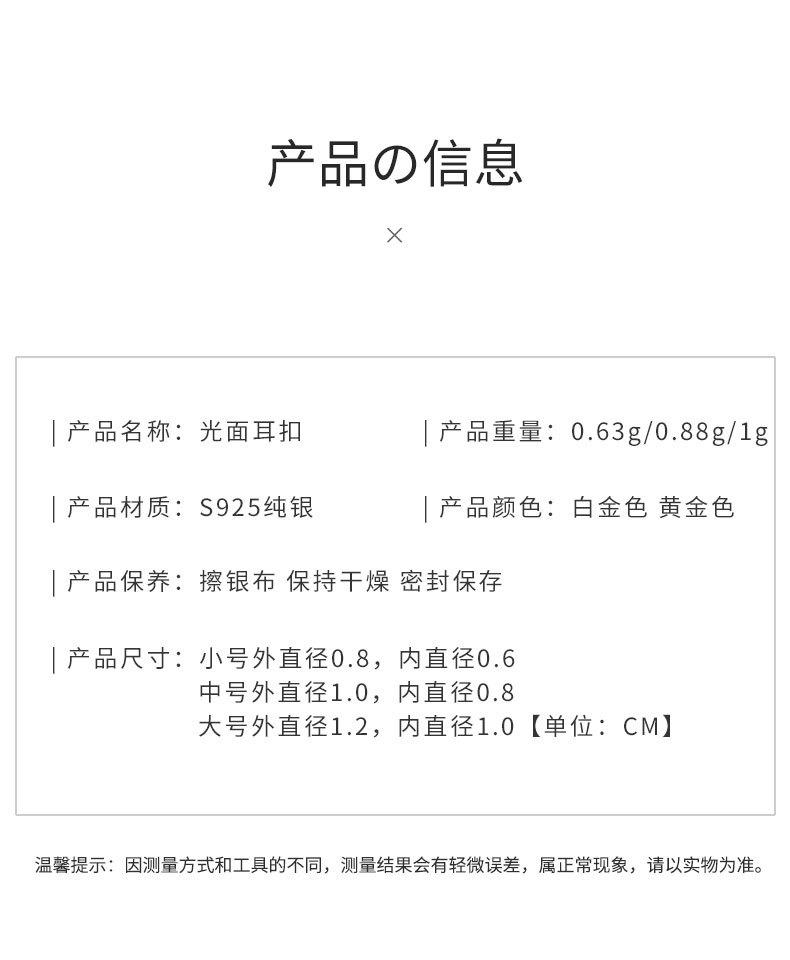 产品の信息

×

| 产品名称：光面耳扣

| 产品重量：0.63g/0.88g/1g

| 产品材质：S925纯银

| 产品颜色：白金色 黄金色

| 产品保养：擦银布 保持干燥 密封保存

| 产品尺寸：小号外直径0.8，内直径0.6
中号外直径1.0，内直径0.8
大号外直径1.2，内直径1.0【单位：CM】

温馨提示：因测量方式和工具的不同，测量结果会有轻微误差，属正常现象，请以实物为准。